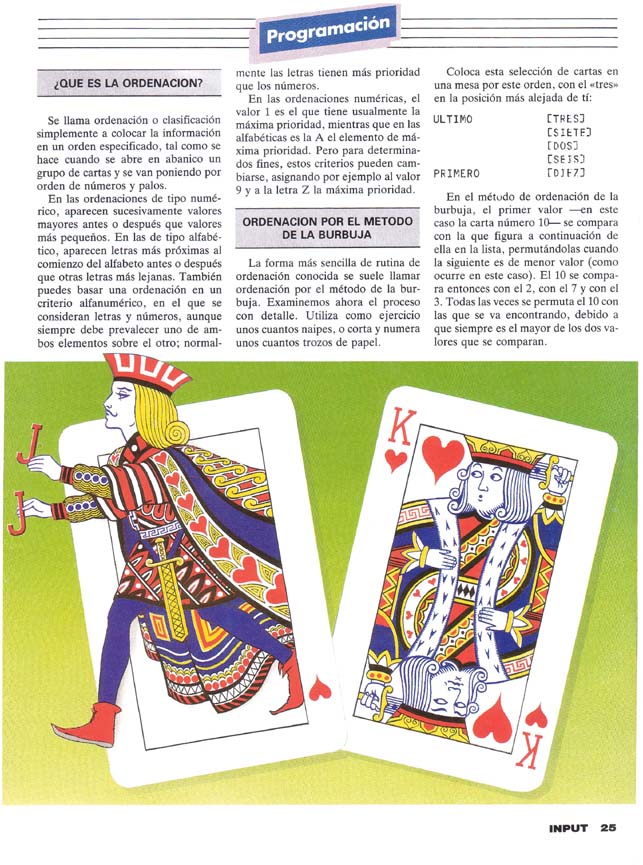 Programación

¿QUE ES LA ORDENACION?

Se llama ordenación o clasificación simplemente a colocar la información en un orden especificado, tal como se hace cuando se abre en abanico un grupo de cartas y se van poniendo por orden de números y palos.

En las ordenaciones de tipo numérico, aparecen sucesivamente valores mayores antes o después que valores más pequeños. En las de tipo alfabético, aparecen letras más próximas al comienzo del alfabeto antes o después que otras letras más lejanas. También puedes basar una ordenación en un criterio alfanumérico, en el que se consideran letras y números, aunque siempre debe prevalecer uno de ambos elementos sobre el otro; normalmente las letras tienen más prioridad que los números.

En las ordenaciones numéricas, el valor 1 es el que tiene usualmente la máxima prioridad, mientras que en las alfabéticas es la A el elemento de máxima prioridad. Pero para determinados fines, estos criterios pueden cambiarse, asignando por ejemplo al valor 9 y a la letra Z la máxima prioridad.

ORDENACION POR EL METODO DE LA BURBUJA

La forma más sencilla de rutina de ordenación conocida se suele llamar ordenación por el método de la burbuja. Examinemos ahora el proceso con detalle. Utiliza como ejercicio unos cuantos naipes, o corta y numera unos cuantos trozos de papel.

Coloca esta selección de cartas en una mesa por este orden, con el «tres» en la posición más alejada de tí:

ULTIMO [TRES]
[SIETE]
[DOS]
[SEIS]
PRIMERO [DIEZ]

En el método de ordenación de la burbuja, el primer valor —en este caso la carta número 10— se compara con la que figura a continuación de ella en la lista, permutándolas cuando la siguiente es de menor valor (como ocurre en este caso). El 10 se compara entonces con el 2, con el 7 y con el 3. Todas las veces se permuta el 10 con las que se va encontrando, debido a que siempre es el mayor de los dos valores que se comparan.

J
J
K
K

INPUT 25